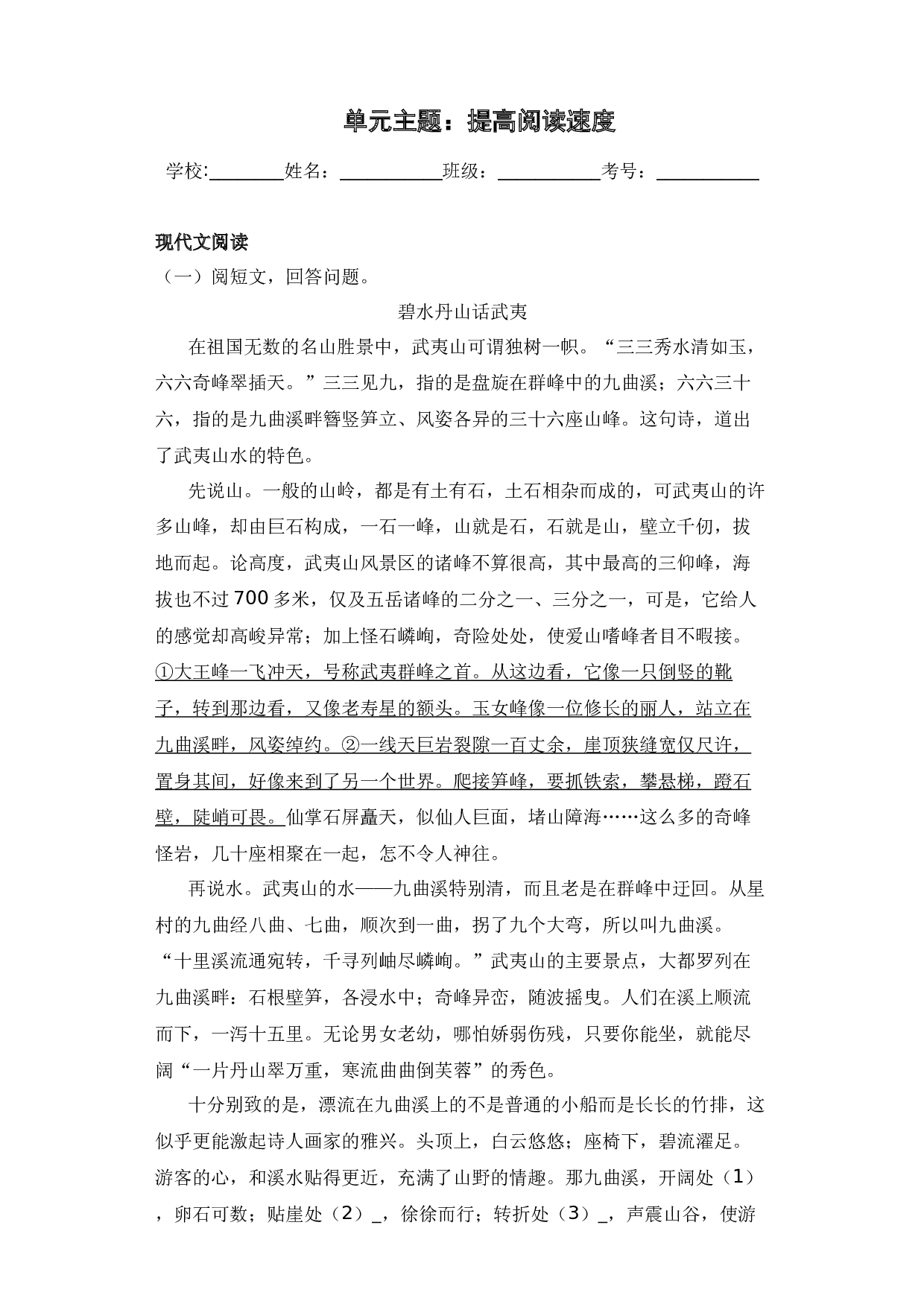 单元主题：提高阅读速度

学校:____姓名：____班级：____考号：____

现代文阅读

（一）阅短文，回答问题。

碧水丹山话武夷

在祖国无数的名山胜景中，武夷山可谓独树一帜。“三三秀水清如玉，六六奇峰翠插天。”三三见九，指的是盘旋在群峰中的九曲溪；六六三十六，指的是九曲溪畔簪竖笋立、风姿各异的三十六座山峰。这句诗，道出了武夷山水的特色。

先说山。一般的山岭，都是有土有石，土石相杂而成的，可武夷山的许多山峰，却由巨石构成，一石一峰，山就是石，石就是山，壁立千仞，拔地而起。论高度，武夷山风景区的诸峰不算很高，其中最高的三仰峰，海拔也不过700多米，仅及五岳诸峰的二分之一、三分之一，可是，它给人的感觉却高峻异常；加上怪石嶙峋，奇险处处，使爱山嗜峰者目不暇接。①大王峰一飞冲天，号称武夷群峰之首。从这边看，它像一只倒竖的靴子，转到那边看，又像老寿星的额头。玉女峰像一位修长的丽人，站立在九曲溪畔，风姿绰约。②一线天巨岩裂隙一百丈余，崖顶狭缝宽仅尺许，置身其间，好像来到了另一个世界。爬接笋峰，要抓铁索，攀悬梯，蹬石壁，陡峭可畏。仙掌石屏矗天，似仙人巨面，堵山障海……这么多的奇峰怪岩，几十座相聚在一起，怎不令人神往。

再说水。武夷山的水——九曲溪特别清，而且老是在群峰中迂回。从星村的九曲经八曲、七曲，顺次到一曲，拐了九个大弯，所以叫九曲溪。“十里溪流通宛转，千寻列岫尽嶙峋。”武夷山的主要景点，大都罗列在九曲溪畔：石根壁笋，各浸水中；奇峰异峦，随波摇曳。人们在溪上顺流而下，一泻十五里。无论男女老幼，哪怕娇弱伤残，只要你能坐，就能尽阔“一片丹山翠万重，寒流曲曲倒芙蓉”的秀色。

十分别致的是，漂流在九曲溪上的不是普通的小船而是长长的竹排，这似乎更能激起诗人画家的雅兴。头顶上，白云悠悠；座椅下，碧流濯足。游客的心，和溪水贴得更近，充满了山野的情趣。那九曲溪，开阔处（1），卵石可数；贴崖处（2）____，徐徐而行；转折处（3）____，声震山谷，使游